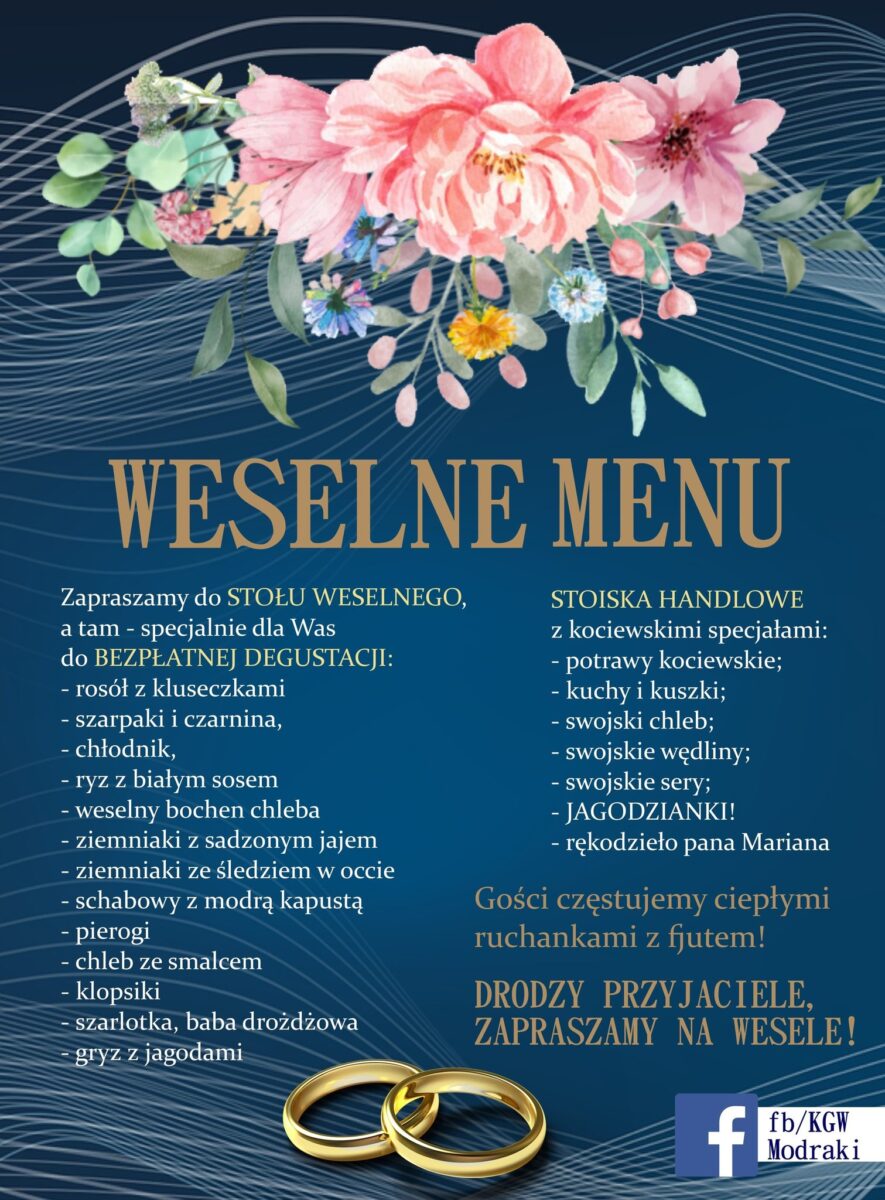 WESELNE MENU

Zapraszamy do STOŁU WESELNEGO, a tam - specjalnie dla Was do BEZPŁATNEJ DEGUSTACJI:
- rosół z kluseczkami
- szarpaki i czarnina,
- chłodnik,
- ryz z białym sosem
- weselny bochen chleba
- ziemniaki z sadzonym jajem
- ziemniaki ze śledziem w occie
- schabowy z modrą kapustą
- pierogi
- chleb ze smalcem
- klopsiki
- szarlotka, baba drożdżowa
- gryz z jagodami

STOISKA HANDLOWE
z kociewskimi specjałami:
- potrawy kociewskie;
- kuchy i kuszki;
- swojski chleb;
- swojskie wędliny;
- swojskie sery;
- JAGODZIANKI!
- rękodzieło pana Mariana

Gości częstujemy ciepłymi ruchankami z fjutem!

DRODZY PRZYJACIELE, ZAPRASZAMY NA WESELE!

fb/KGW
Modraki